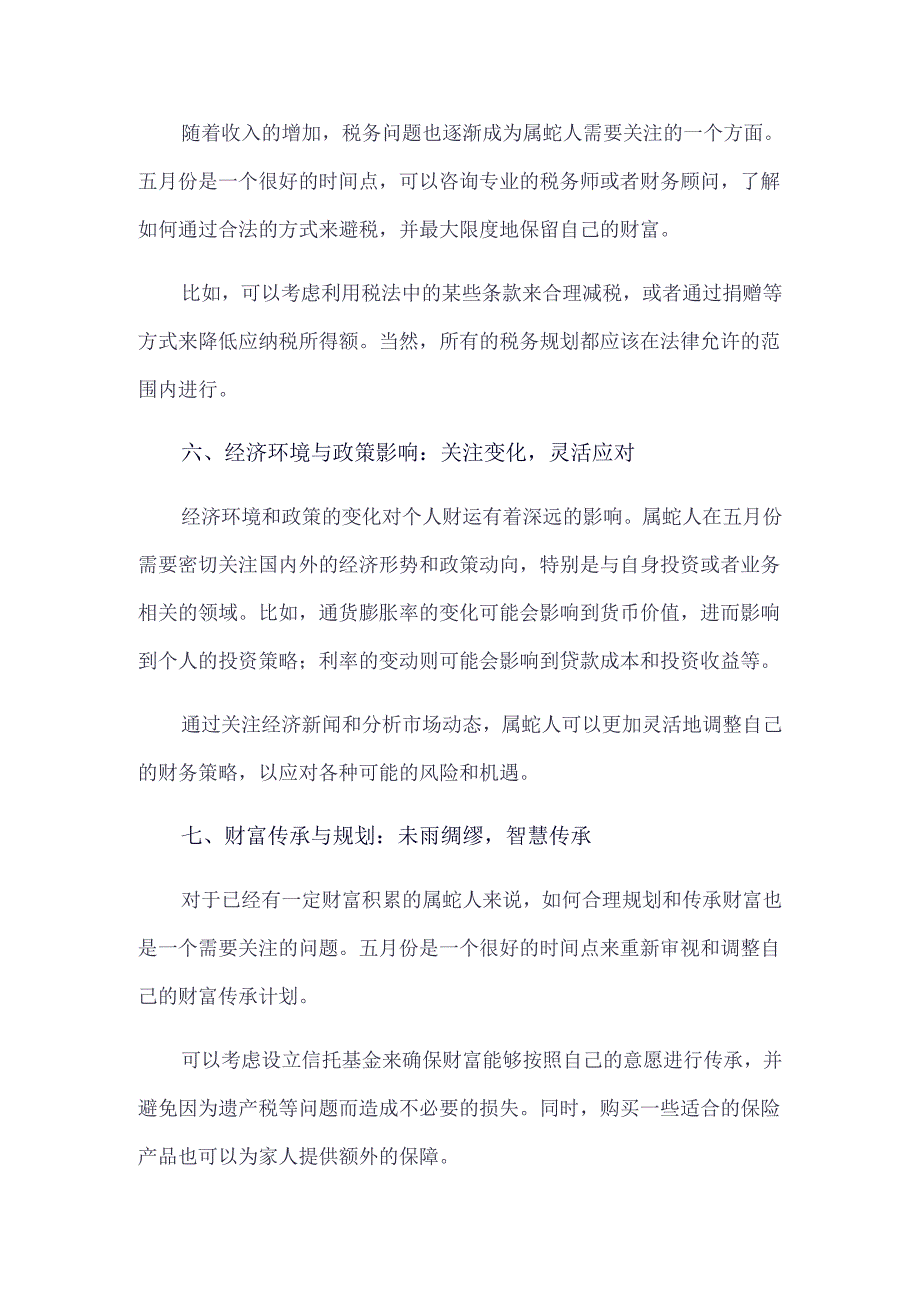 随着收入的增加，税务问题也逐渐成为属蛇人需要关注的一个方面。五月份是一个很好的时间点，可以咨询专业的税务师或者财务顾问，了解如何通过合法的方式来避税，并最大限度地保留自己的财富。

比如，可以考虑利用税法中的某些条款来合理减税，或者通过捐赠等方式来降低应纳税所得额。当然，所有的税务规划都应该在法律允许的范围内进行。

六、经济环境与政策影响：关注变化，灵活应对

经济环境和政策的变化对个人财运有着深远的影响。属蛇人在五月份需要密切关注国内外的经济形势和政策动向，特别是与自身投资或者业务相关的领域。比如，通货膨胀率的变化可能会影响到货币价值，进而影响到个人的投资策略；利率的变动则可能会影响到贷款成本和投资收益等。

通过关注经济新闻和分析市场动态，属蛇人可以更加灵活地调整自己的财务策略，以应对各种可能的风险和机遇。

七、财富传承与规划：未雨绸缪，智慧传承

对于已经有一定财富积累的属蛇人来说，如何合理规划和传承财富也是一个需要关注的问题。五月份是一个很好的时间点来重新审视和调整自己的财富传承计划。

可以考虑设立信托基金来确保财富能够按照自己的意愿进行传承，并避免因为遗产税等问题而造成不必要的损失。同时，购买一些适合的保险产品也可以为家人提供额外的保障。